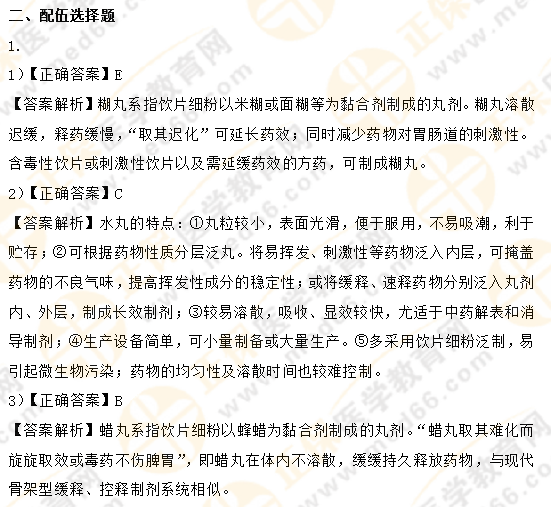 二、配伍选择题

1.

1）【正确答案】E

【答案解析】糊丸系指饮片细粉以米糊或面糊等为黏合剂制成的丸剂。糊丸溶散迟缓，释药缓慢，“取其迟化”可延长药效；同时减少药物对胃肠道的刺激性。含毒性饮片或刺激性饮片以及需延缓药效的方药，可制成糊丸。

2）【正确答案】C

【答案解析】水丸的特点：①丸粒较小，表面光滑，便于服用，不易吸潮，利于贮存；②可根据药物性质分层泛丸。将易挥发、刺激性等药物泛入内层，可掩盖药物的不良气味，提高挥发性成分的稳定性；或将缓释、速释药物分别泛入丸剂内、外层，制成长效制剂；③较易溶散，吸收、显效较快，尤适于中药解表和消导制剂；④生产设备简单，可小量制备或大量生产。⑤多采用饮片细粉泛制，易引起微生物污染；药物的均匀性及溶散时间也较难控制。

3）【正确答案】B

【答案解析】蜡丸系指饮片细粉以蜂蜡为黏合剂制成的丸剂。“蜡丸取其难化而旋旋取效或毒药不伤脾胃”，即蜡丸在体内不溶散，缓缓持久释放药物，与现代骨架型缓释、控释制剂系统相似。